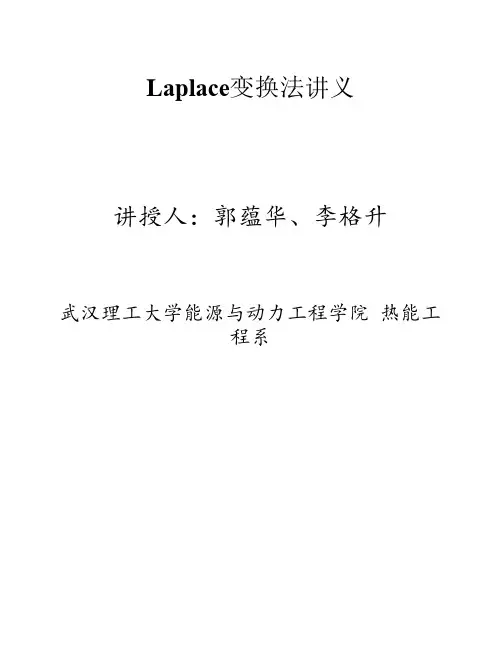 Laplace变换法讲义

讲授人：郭蕴华、李格升

武汉理工大学能源与动力工程学院 热能工程系